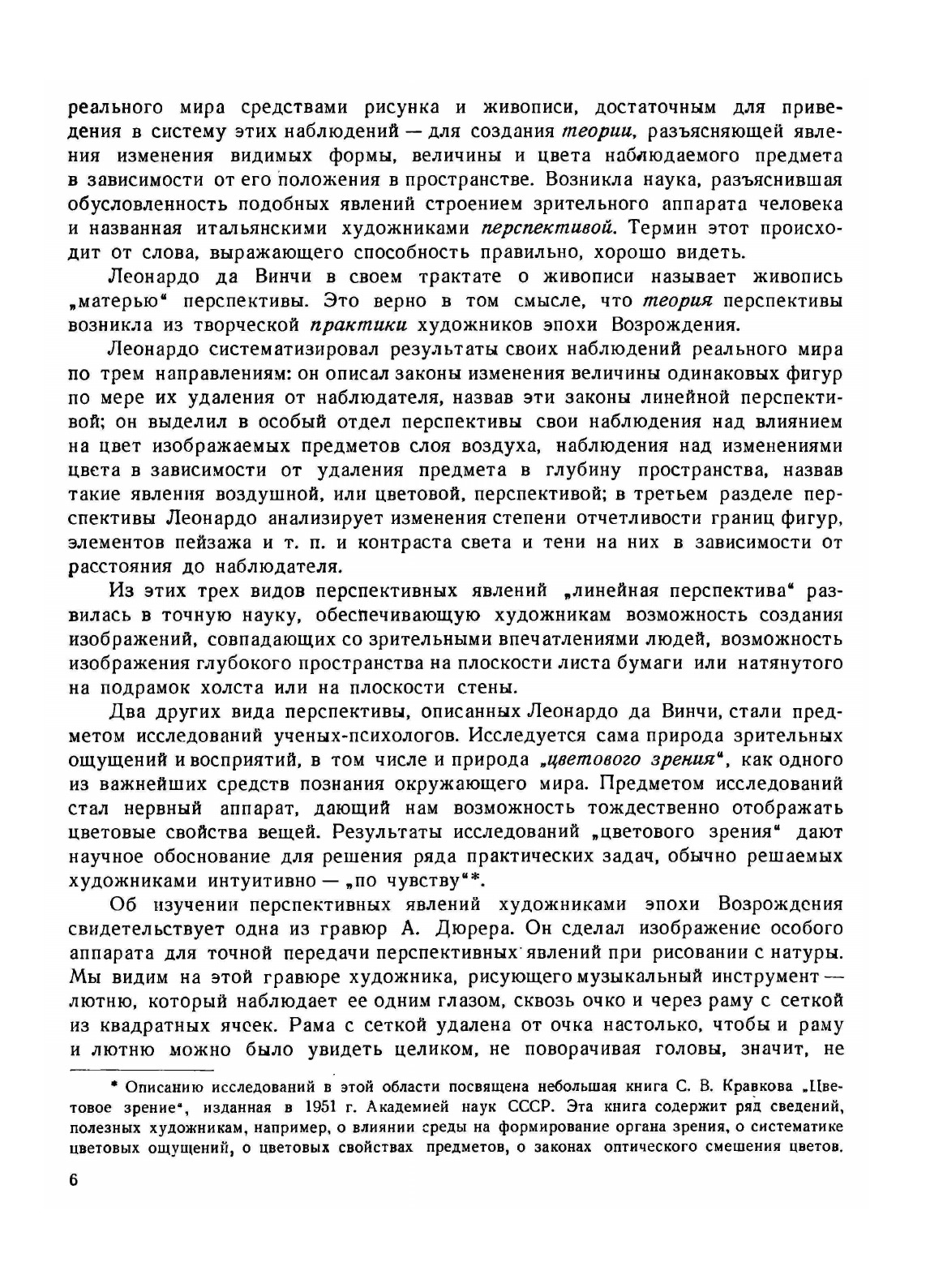 реального мира средствами рисунка и живописи, достаточным для приведения в систему этих наблюдений — для создания теории, разъясняющей явления изменения видимых формы, величины и цвета наблюдаемого предмета в зависимости от его положения в пространстве. Возникла наука, разъяснившая обусловленность подобных явлений строением зрительного аппарата человека и названная итальянскими художниками перспективой. Термин этот происходит от слова, выражающего способность правильно, хорошо видеть.

Леонардо да Винчи в своем трактате о живописи называет живопись „матерью“ перспективы. Это верно в том смысле, что теория перспективы возникла из творческой практики художников эпохи Возрождения.

Леонардо систематизировал результаты своих наблюдений реального мира по трем направлениям: он описал законы изменения величины одинаковых фигур по мере их удаления от наблюдателя, назвав эти законы линейной перспективой; он выделил в особый отдел перспективы свои наблюдения над влиянием на цвет изображаемых предметов слоя воздуха, наблюдения над изменениями цвета в зависимости от удаления предмета в глубину пространства, назвав такие явления воздушной, или цветовой, перспективой; в третьем разделе перспективы Леонардо анализирует изменения степени отчетливости границ фигур, элементов пейзажа и т. п. и контраста света и тени на них в зависимости от расстояния до наблюдателя.

Из этих трех видов перспективных явлений „линейная перспектива“ развилась в точную науку, обеспечивающую художникам возможность создания изображений, совпадающих со зрительными впечатлениями людей, возможность изображения глубокого пространства на плоскости листа бумаги или натянутого на подрамок холста или на плоскости стены.

Два других вида перспективы, описанных Леонардо да Винчи, стали предметом исследований ученых-психологов. Исследуется сама природа зрительных ощущений и восприятий, в том числе и природа „цветового зрения“, как одного из важнейших средств познания окружающего мира. Предметом исследований стал нервный аппарат, дающий нам возможность тождественно отображать цветовые свойства вещей. Результаты исследований „цветового зрения“ дают научное обоснование для решения ряда практических задач, обычно решаемых художниками интуитивно — „по чувству“*.

Об изучении перспективных явлений художниками эпохи Возрождения свидетельствует одна из гравюр А. Дюрера. Он сделал изображение особого аппарата для точной передачи перспективных явлений при рисовании с натуры. Мы видим на этой гравюре художника, рисующего музыкальный инструмент — лютню, который наблюдает ее одним глазом, сквозь очко и через раму с сеткой из квадратных ячеек. Рама с сеткой удалена от очка настолько, чтобы и раму и лютню можно было увидеть целиком, не поворачивая головы, значит, не

* Описанию исследований в этой области посвящена небольшая книга С. В. Кравкова „Цветовое зрение“, изданная в 1951 г. Академией наук СССР. Эта книга содержит ряд сведений, полезных художникам, например, о влиянии среды на формирование органа зрения, о систематике цветовых ощущений, о цветовых свойствах предметов, о законах оптического смешения цветов.

6